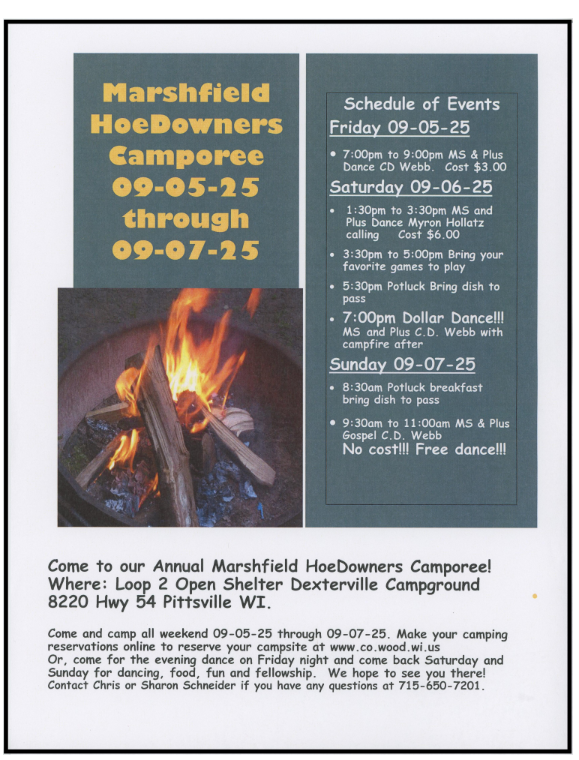 Marshfield HoeDowners Camporee 09-05-25 through 09-07-25

Schedule of Events

Friday 09-05-25

• 7:00pm to 9:00pm MS & Plus Dance CD Webb. Cost $3.00

Saturday 09-06-25

• 1:30pm to 3:30pm MS and Plus Dance Myron Hollatz calling Cost $6.00

• 3:30pm to 5:00pm Bring your favorite games to play

• 5:30pm Potluck Bring dish to pass

• 7:00pm Dollar Dance!!! MS and Plus C.D. Webb with campfire after

Sunday 09-07-25

• 8:30am Potluck breakfast bring dish to pass

• 9:30am to 11:00am MS & Plus Gospel C.D. Webb No cost!!! Free dance!!!

Come to our Annual Marshfield HoeDowners Camporee! Where: Loop 2 Open Shelter Dexterville Campground 8220 Hwy 54 Pittsville WI.

Come and camp all weekend 09-05-25 through 09-07-25. Make your camping reservations online to reserve your campsite at www.co.wood.wi.us
Or, come for the evening dance on Friday night and come back Saturday and Sunday for dancing, food, fun and fellowship. We hope to see you there! Contact Chris or Sharon Schneider if you have any questions at 715-650-7201.